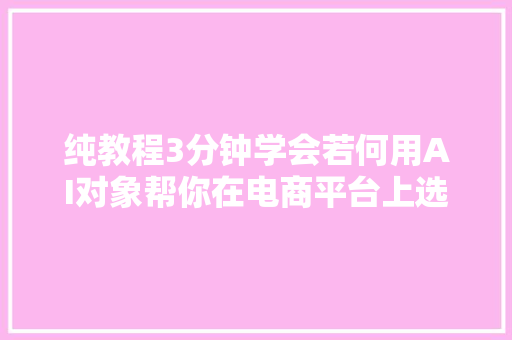 纯教程3分钟学会若何用AI对象帮你在电商平台上选